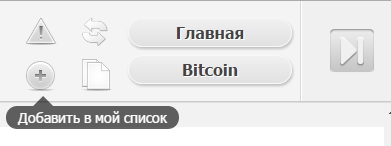 Главная

Bitcoin

Добавить в мой список